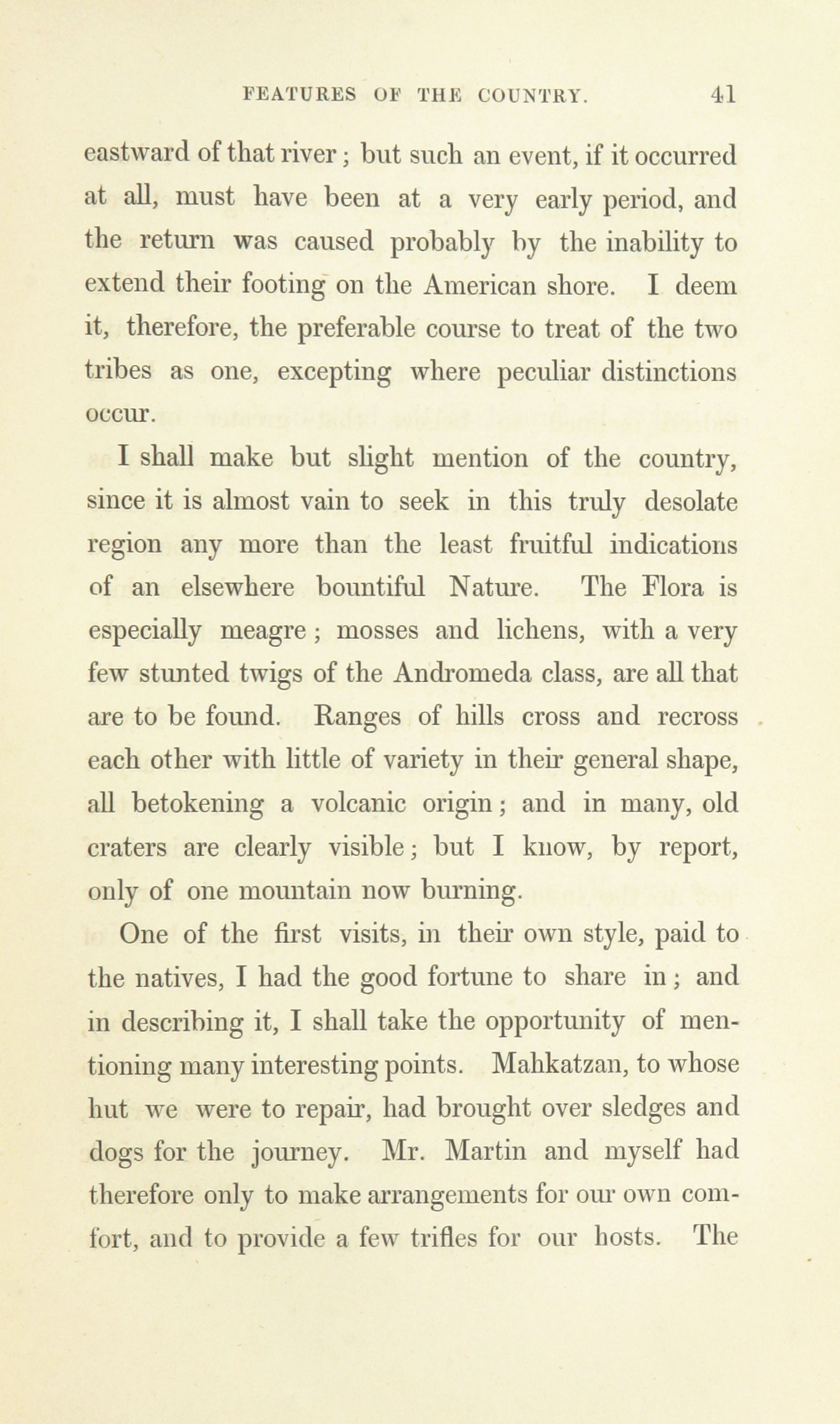 FEATURES OF THE COUNTRY. 41

eastward of that river; but such an event, if it occurred at all, must have been at a very early period, and the return was caused probably by the inability to extend their footing on the American shore. I deem it, therefore, the preferable course to treat of the two tribes as one, excepting where peculiar distinctions occur.

I shall make but slight mention of the country, since it is almost vain to seek in this truly desolate region any more than the least fruitful indications of an elsewhere bountiful Nature. The Flora is especially meagre; mosses and lichens, with a very few stunted twigs of the Andromeda class, are all that are to be found. Ranges of hills cross and recross each other with little of variety in their general shape, all betokening a volcanic origin; and in many, old craters are clearly visible; but I know, by report, only of one mountain now burning.

One of the first visits, in their own style, paid to the natives, I had the good fortune to share in; and in describing it, I shall take the opportunity of mentioning many interesting points. Mahkatzan, to whose hut we were to repair, had brought over sledges and dogs for the journey. Mr. Martin and myself had therefore only to make arrangements for our own comfort, and to provide a few trifles for our hosts. The